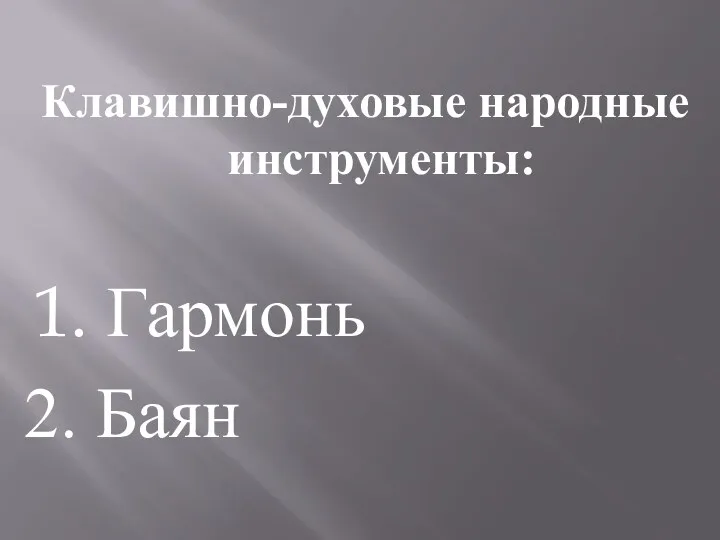 Клавишно-духовые народные инструменты:

1. Гармонь
2. Баян